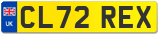 UK
CL72 REX